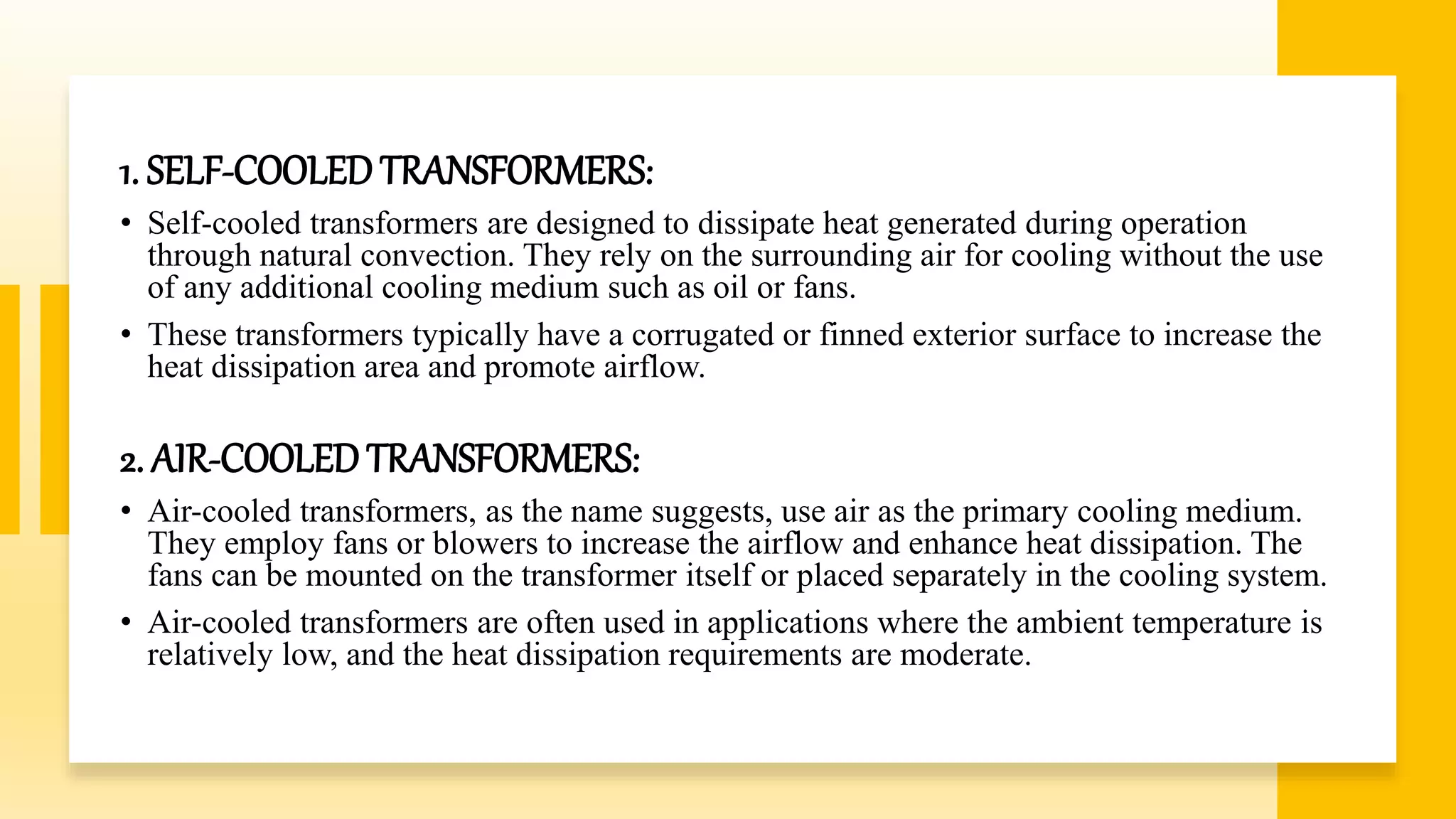 1. SELF-COOLED TRANSFORMERS:

• Self-cooled transformers are designed to dissipate heat generated during operation through natural convection. They rely on the surrounding air for cooling without the use of any additional cooling medium such as oil or fans.

• These transformers typically have a corrugated or finned exterior surface to increase the heat dissipation area and promote airflow.

2. AIR-COOLED TRANSFORMERS:

• Air-cooled transformers, as the name suggests, use air as the primary cooling medium. They employ fans or blowers to increase the airflow and enhance heat dissipation. The fans can be mounted on the transformer itself or placed separately in the cooling system.

• Air-cooled transformers are often used in applications where the ambient temperature is relatively low, and the heat dissipation requirements are moderate.